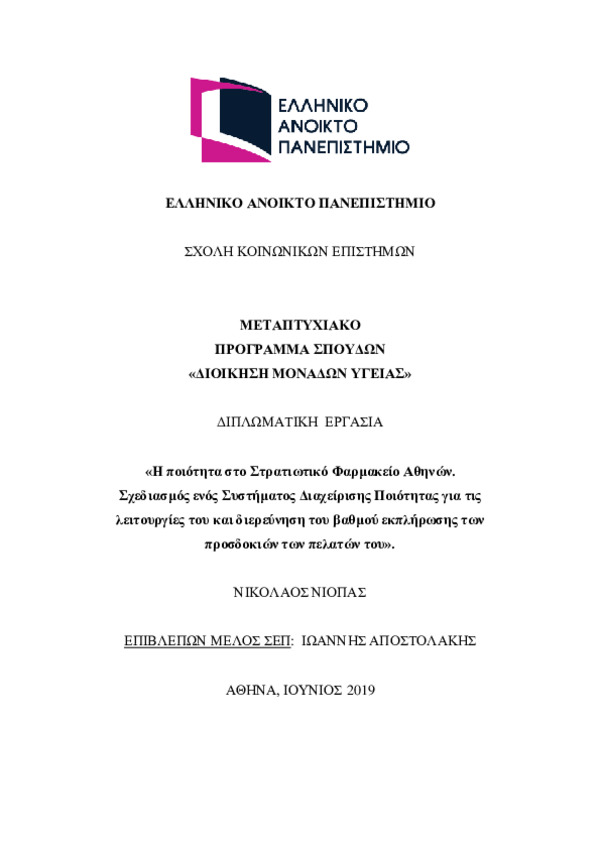 ΕΛΛΗΝΙΚΟ ΑΝΟΙΚΤΟ ΠΑΝΕΠΙΣΤΗΜΙΟ

ΕΛΛΗΝΙΚΟ ΑΝΟΙΚΤΟ ΠΑΝΕΠΙΣΤΗΜΙΟ

ΣΧΟΛΗ ΚΟΙΝΩΝΙΚΩΝ ΕΠΙΣΤΗΜΩΝ

ΜΕΤΑΠΤΥΧΙΑΚΟ
ΠΡΟΓΡΑΜΜΑ ΣΠΟΥΔΩΝ
«ΔΙΟΙΚΗΣΗ ΜΟΝΑΔΩΝ ΥΓΕΙΑΣ»

ΔΙΠΛΩΜΑΤΙΚΗ ΕΡΓΑΣΙΑ

«Η ποιότητα στο Στρατιωτικό Φαρμακείο Αθηνών. Σχεδιασμός ενός Συστήματος Διαχείρισης Ποιότητας για τις λειτουργίες του και διερεύνηση του βαθμού εκπλήρωσης των προσδοκιών των πελατών του».

ΝΙΚΟΛΑΟΣ ΝΙΟΠΑΣ

ΕΠΙΒΛΕΠΩΝ ΜΕΛΟΣ ΣΕΠ: ΙΩΑΝΝΗΣ ΑΠΟΣΤΟΛΑΚΗΣ

ΑΘΗΝΑ, ΙΟΥΝΙΟΣ 2019